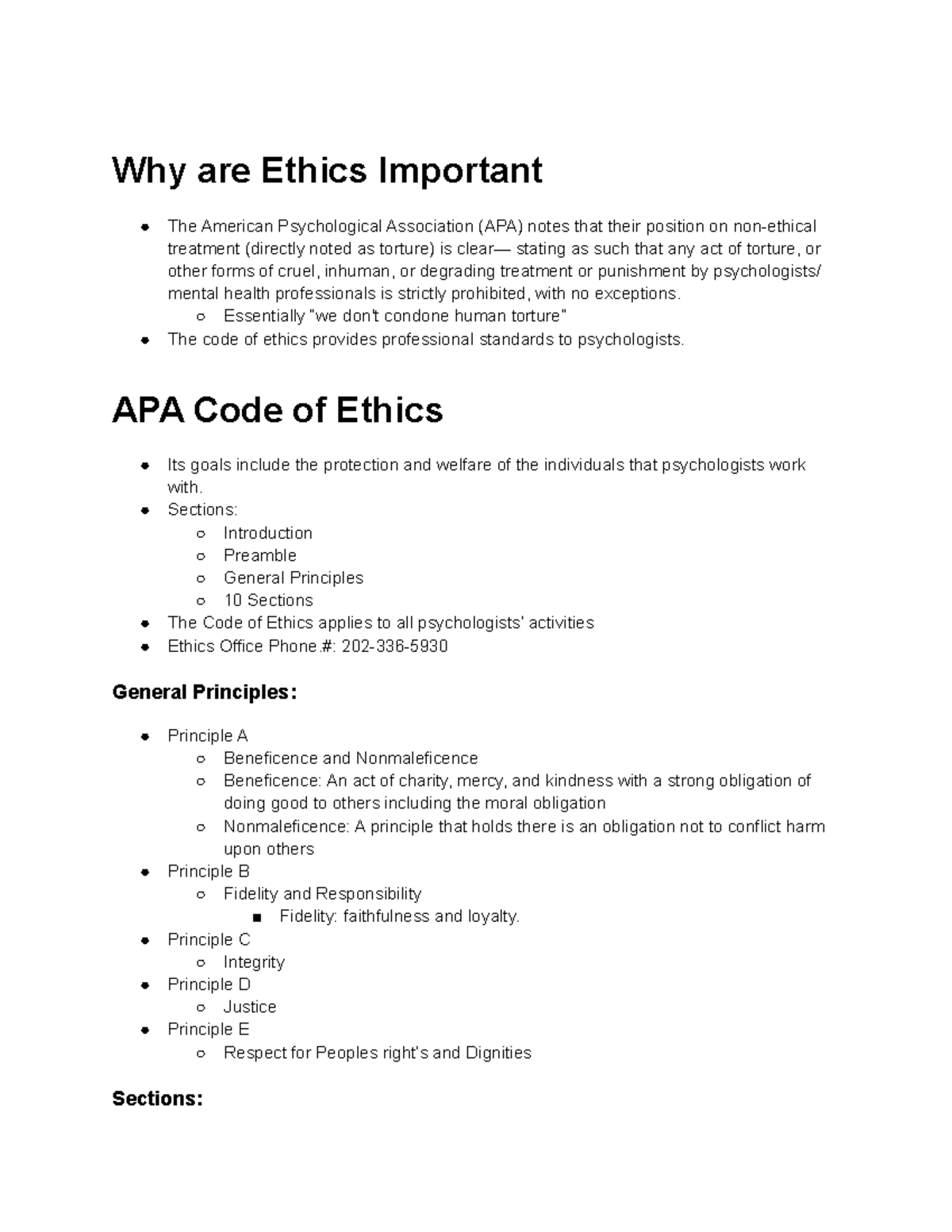 Why are Ethics Important

- The American Psychological Association (APA) notes that their position on non-ethical treatment (directly noted as torture) is clear— stating as such that any act of torture, or other forms of cruel, inhuman, or degrading treatment or punishment by psychologists/ mental health professionals is strictly prohibited, with no exceptions.
  - Essentially "we don't condone human torture"
- The code of ethics provides professional standards to psychologists.

APA Code of Ethics

- Its goals include the protection and welfare of the individuals that psychologists work with.
- Sections:
  - Introduction
  - Preamble
  - General Principles
  - 10 Sections
- The Code of Ethics applies to all psychologists' activities
- Ethics Office Phone.#: 202-336-5930

General Principles:

- Principle A
  - Beneficence and Nonmaleficence
  - Beneficence: An act of charity, mercy, and kindness with a strong obligation of doing good to others including the moral obligation
  - Nonmaleficence: A principle that holds there is an obligation not to conflict harm upon others
- Principle B
  - Fidelity and Responsibility
    - Fidelity: faithfulness and loyalty.
- Principle C
  - Integrity
- Principle D
  - Justice
- Principle E
  - Respect for Peoples right's and Dignities

Sections: